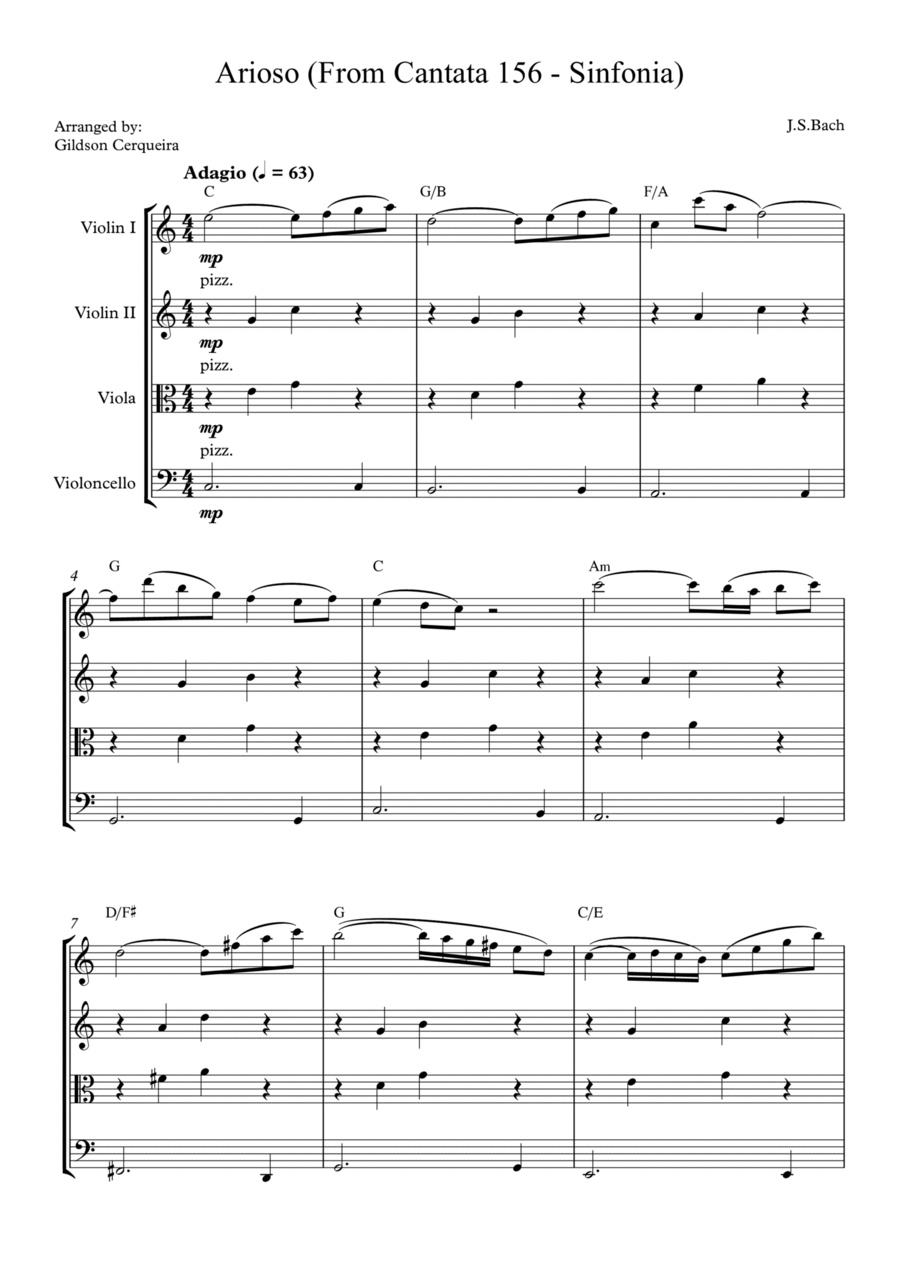 Arioso (From Cantata 156 - Sinfonia)

Arranged by:
Gildson Cerqueira

J.S.Bach

Adagio (♩ = 63)

C G/B F/A

Violin I

mp

pizz.

Violin II

mp

pizz.

Viola

mp

pizz.

Violoncello

mp

4

G C Am

7

D/F♯ G C/E